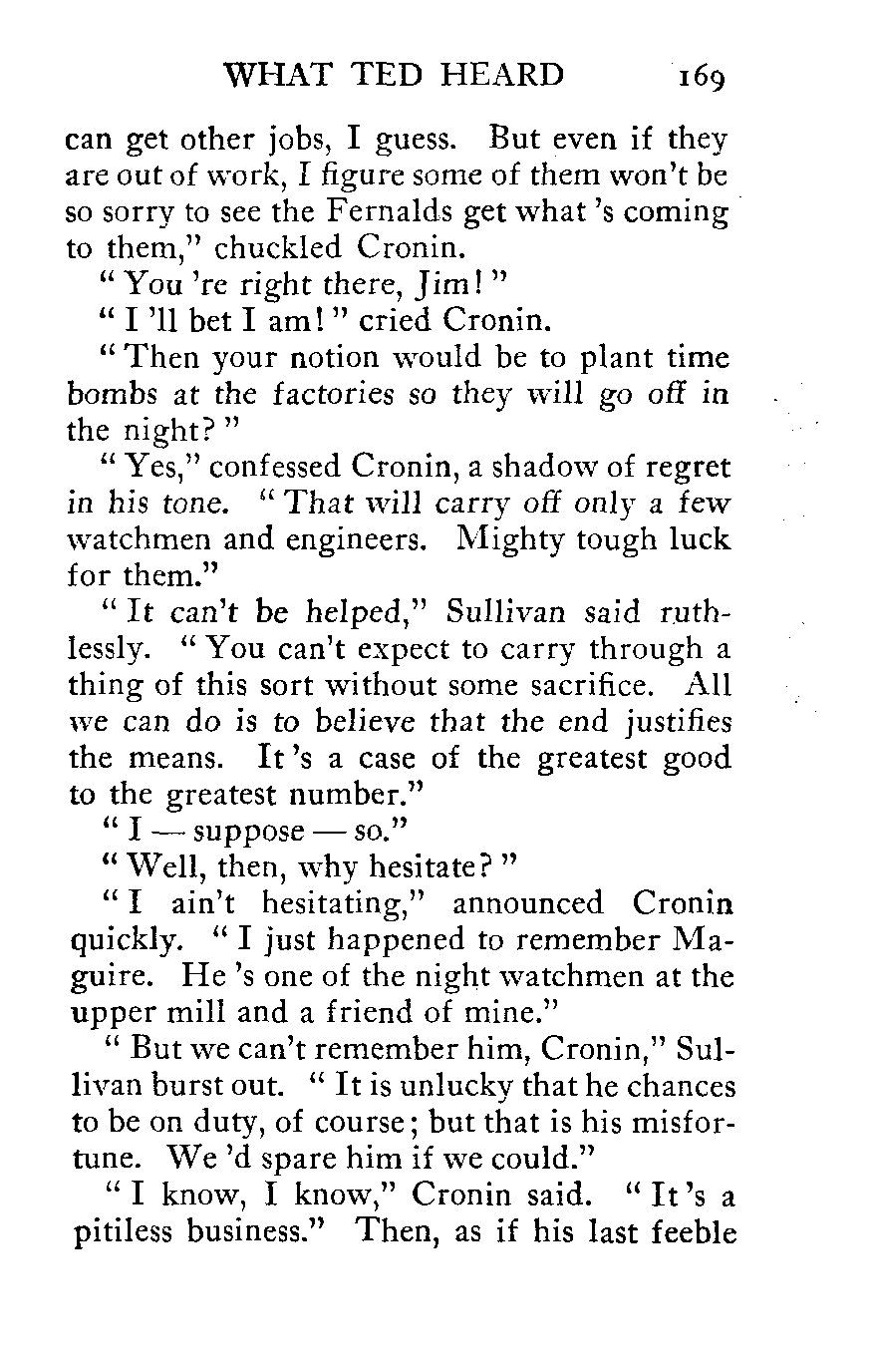 WHAT TED HEARD 169

can get other jobs, I guess. But even if they are out of work, I figure some of them won't be so sorry to see the Fernalds get what 's coming to them," chuckled Cronin.

"You 're right there, Jim!"

"I 'll bet I am!" cried Cronin.

"Then your notion would be to plant time bombs at the factories so they will go off in the night?"

"Yes," confessed Cronin, a shadow of regret in his tone. "That will carry off only a few watchmen and engineers. Mighty tough luck for them."

"It can't be helped," Sullivan said ruthlessly. "You can't expect to carry through a thing of this sort without some sacrifice. All we can do is to believe that the end justifies the means. It 's a case of the greatest good to the greatest number."

"I — suppose — so."

"Well, then, why hesitate?"

"I ain't hesitating," announced Cronin quickly. "I just happened to remember Maguire. He 's one of the night watchmen at the upper mill and a friend of mine."

"But we can't remember him, Cronin," Sullivan burst out. "It is unlucky that he chances to be on duty, of course; but that is his misfortune. We 'd spare him if we could."

"I know, I know," Cronin said. "It 's a pitiless business." Then, as if his last feeble